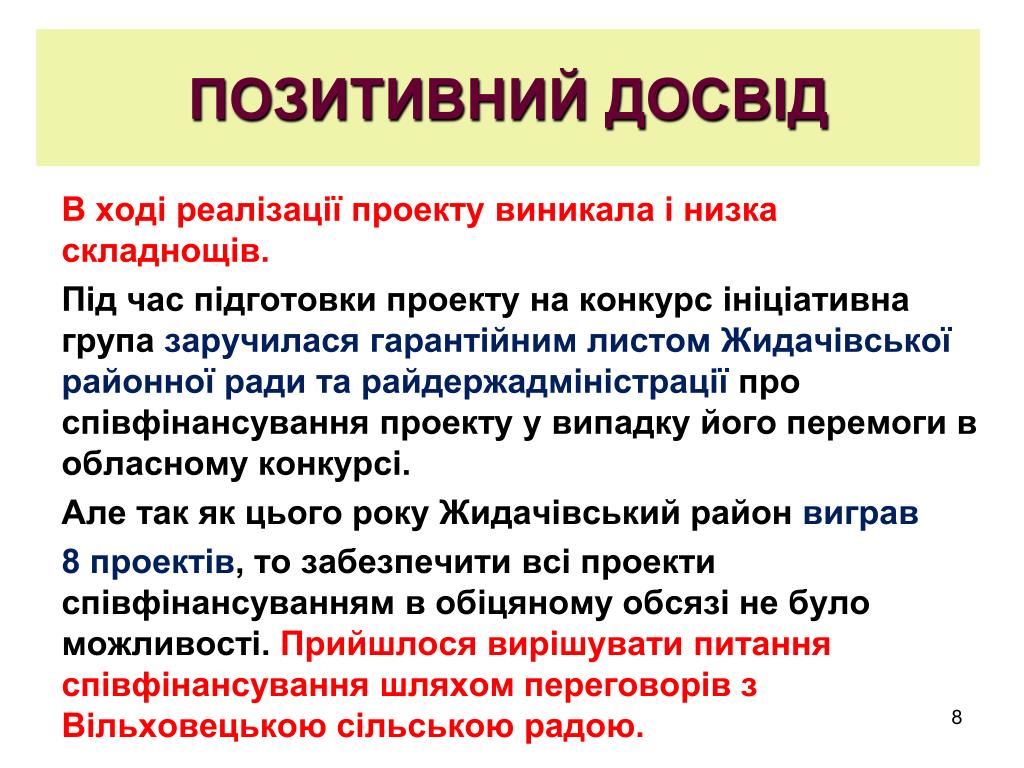 ПОЗИТИВНИЙ ДОСВІД

В ході реалізації проекту виникала і низка складнощів.

Під час підготовки проекту на конкурс ініціативна група заручилася гарантійним листом Жидачівської районної ради та райдержадміністрації про співфінансування проекту у випадку його перемоги в обласному конкурсі.

Але так як цього року Жидачівський район виграв

8 проектів, то забезпечити всі проекти співфінансуванням в обіцяному обсязі не було можливості. Прийшлося вирішувати питання співфінансування шляхом переговорів з Вільховецькою сільською радою.

8